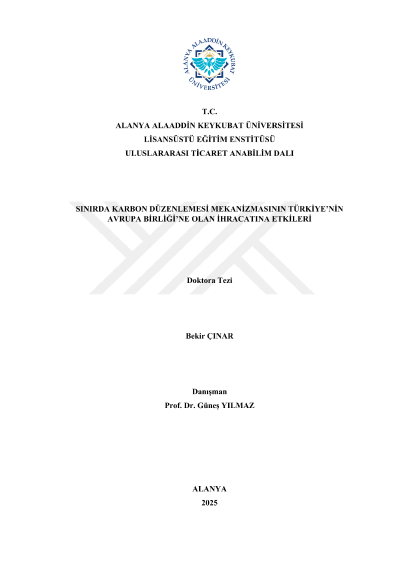 ALANYA ALAADDİN KEYKUBAT ÜNİVERSİTESİ

T.C.
ALANYA ALAADDİN KEYKUBAT ÜNİVERSİTESİ
LİSANSÜSTÜ EĞİTİM ENSTİTÜSÜ
ULUSLARARASI TİCARET ANABİLİM DALI

SINIRDA KARBON DÜZENLEMESİ MEKANİZMASININ TÜRKİYE'NİN AVRUPA BİRLİĞİ'NE OLAN İHRACATINA ETKİLERİ

Doktora Tezi

Bekir ÇINAR

Danışman
Prof. Dr. Güneş YILMAZ

ALANYA
2025